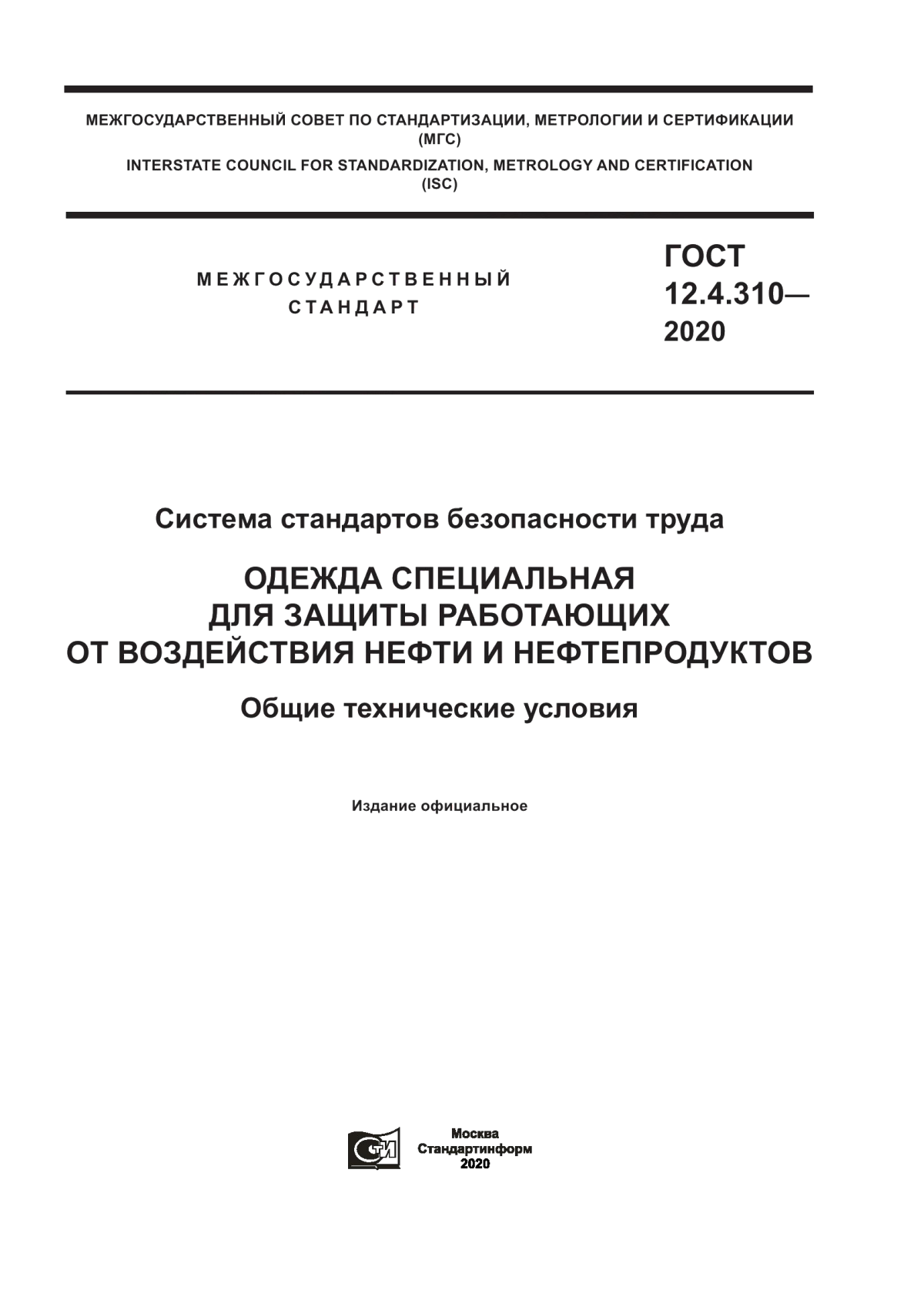 МЕЖГОСУДАРСТВЕННЫЙ СОВЕТ ПО СТАНДАРТИЗАЦИИ, МЕТРОЛОГИИ И СЕРТИФИКАЦИИ (МГС)
INTERSTATE COUNCIL FOR STANDARDIZATION, METROLOGY AND CERTIFICATION (ISC)

МЕЖГОСУДАРСТВЕННЫЙ СТАНДАРТ

ГОСТ 12.4.310— 2020

Система стандартов безопасности труда

ОДЕЖДА СПЕЦИАЛЬНАЯ ДЛЯ ЗАЩИТЫ РАБОТАЮЩИХ ОТ ВОЗДЕЙСТВИЯ НЕФТИ И НЕФТЕПРОДУКТОВ

Общие технические условия

Издание официальное

Москва
Стандартинформ
2020